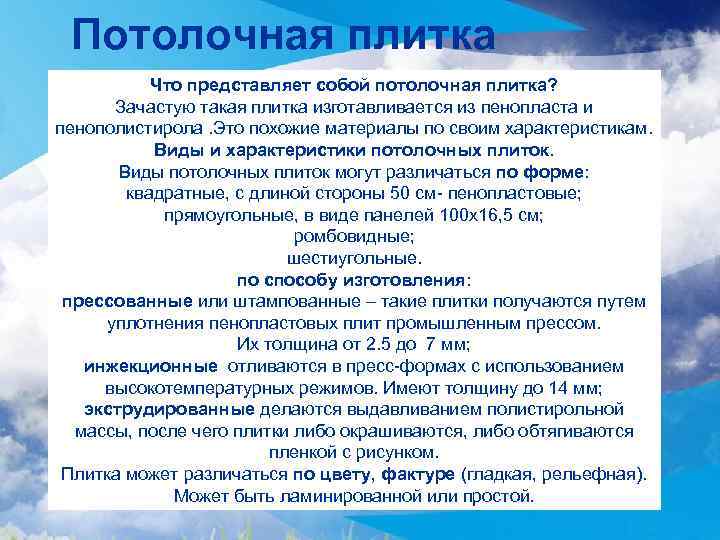 Потолочная плитка

Что представляет собой потолочная плитка?
Зачастую такая плитка изготавливается из пенопласта и пенополистирола .Это похожие материалы по своим характеристикам.
Виды и характеристики потолочных плиток.
Виды потолочных плиток могут различаться по форме:
квадратные, с длиной стороны 50 см- пенопластовые;
прямоугольные, в виде панелей 100х16,5 см;
ромбовидные;
шестиугольные.
по способу изготовления:
прессованные или штампованные – такие плитки получаются путем уплотнения пенопластовых плит промышленным прессом.
Их толщина от 2.5 до 7 мм;
инжекционные отливаются в пресс-формах с использованием высокотемпературных режимов. Имеют толщину до 14 мм;
экструдированные делаются выдавливанием полистирольной массы, после чего плитки либо окрашиваются, либо обтягиваются пленкой с рисунком.
Плитка может различаться по цвету, фактуре (гладкая, рельефная).
Может быть ламинированной или простой.